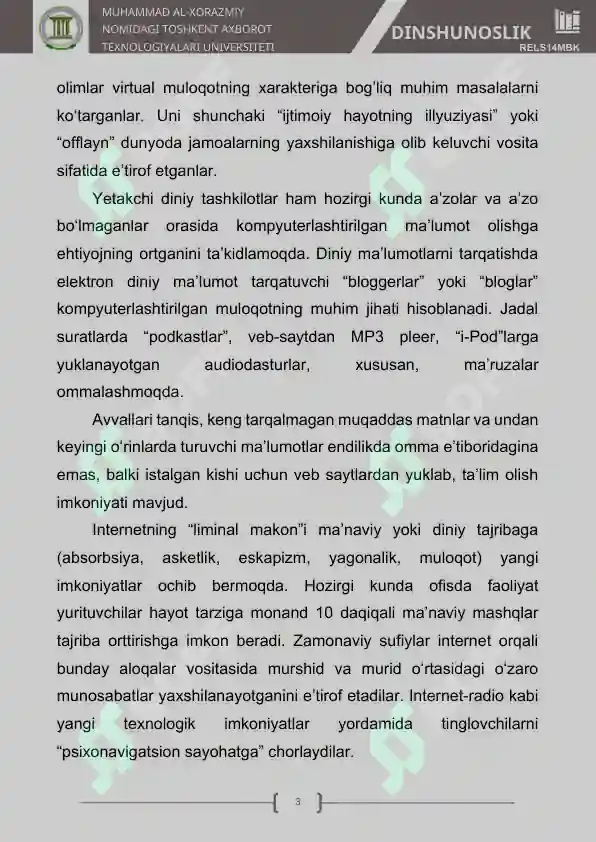 MUHAMMAD AL-XORAZMIY NOMIDAGI TOSHKENT AXBOROT TEXNOLOGIYALARI UNIVERSITETI

DINSHUNOSLIK
RELS14MBK

olimlar virtual muloqotning xarakteriga bog'liq muhim masalalarni ko'targanlar. Uni shunchaki "ijtimoiy hayotning illyuziyasi" yoki "offlayn" dunyoda jamoalarning yaxshilanishiga olib keluvchi vosita sifatida e'tirof etganlar.

Yetakchi diniy tashkilotlar ham hozirgi kunda a'zolar va a'zo bo'lmaganlar orasida kompyuterlashtirilgan ma'lumot olishga ehtiyojning ortganini ta'kidlamoqda. Diniy ma'lumotlarni tarqatishda elektron diniy ma'lumot tarqatuvchi "bloggerlar" yoki "bloglar" kompyuterlashtirilgan muloqotning muhim jihati hisoblanadi. Jadal suratlarda "podkastlar", veb-saytdan MP3 pleer, "i-Pod"larga yuklanayotgan audiodasturlar, xususan, ma'ruzalar ommalashmoqda.

Avvallari tanqis, keng tarqalmagan muqaddas matnlar va undan keyingi o'rinlarda turuvchi ma'lumotlar endilikda omma e'tiboridagina emas, balki istalgan kishi uchun veb saytlardan yuklab, ta'lim olish imkoniyati mavjud.

Internetning "liminal makon"i ma'naviy yoki diniy tajribaga (absorbsiya, asketlik, eskapizm, yagonalik, muloqot) yangi imkoniyatlar ochib bermoqda. Hozirgi kunda ofisda faoliyat yurituvchilar hayot tarziga monand 10 daqiqali ma'naviy mashqlar tajriba orttirishga imkon beradi. Zamonaviy sufiylar internet orqali bunday aloqalar vositasida murshid va murid o'rtasidagi o'zaro munosabatlar yaxshilanayotganini e'tirof etadilar. Internet-radio kabi yangi texnologik imkoniyatlar yordamida tinglovchilarni "psixonavigatsion sayohatga" chorlaydilar.

3